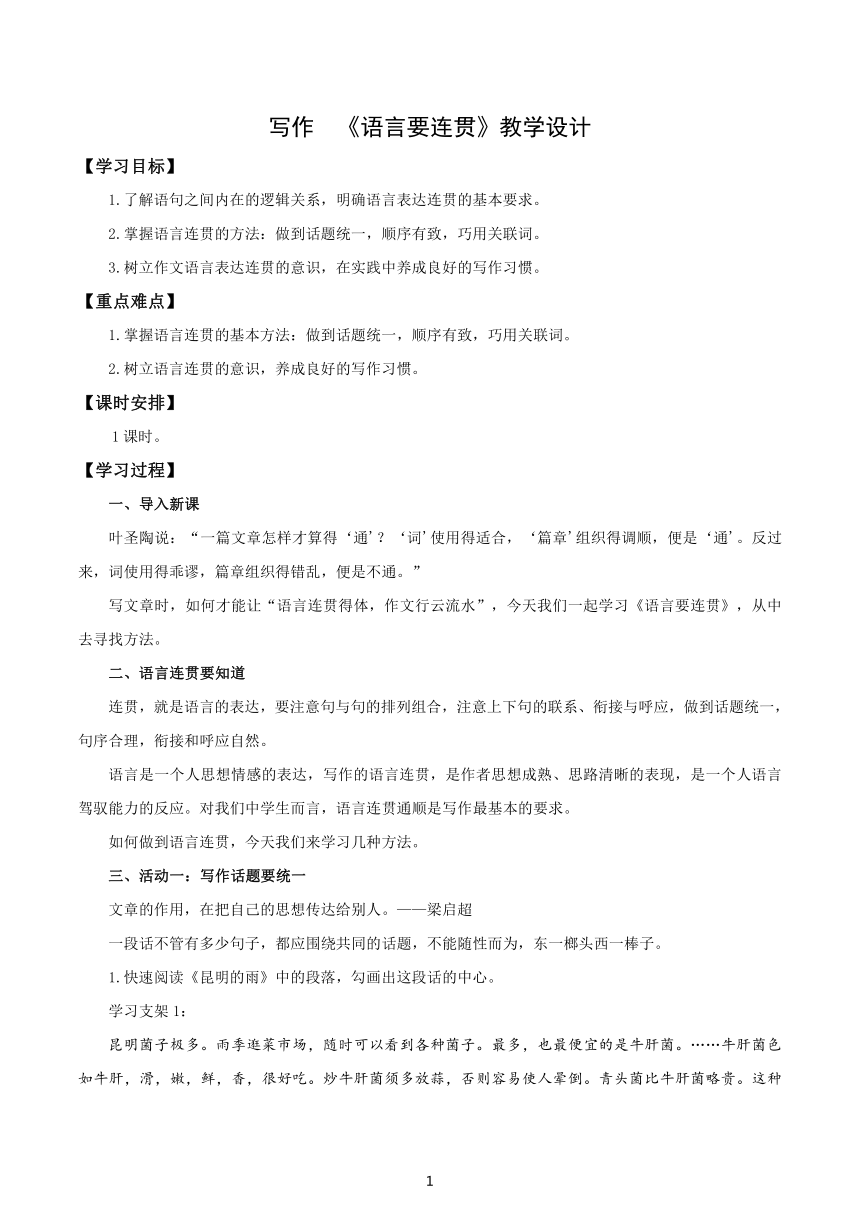 写作　《语言要连贯》教学设计

【学习目标】

1.了解语句之间内在的逻辑关系，明确语言表达连贯的基本要求。

2.掌握语言连贯的方法：做到话题统一，顺序有致，巧用关联词。

3.树立作文语言表达连贯的意识，在实践中养成良好的写作习惯。

【重点难点】

1.掌握语言连贯的基本方法：做到话题统一，顺序有致，巧用关联词。

2.树立语言连贯的意识，养成良好的写作习惯。

【课时安排】

1课时。

【学习过程】

一、导入新课

叶圣陶说：“一篇文章怎样才算得‘通’？‘词’使用得适合，‘篇章’组织得调顺，便是‘通’。反过来，词使用得乖谬，篇章组织得错乱，便是不通。”

写文章时，如何才能让“语言连贯得体，作文行云流水”，今天我们一起学习《语言要连贯》，从中去寻找方法。

二、语言连贯要知道

连贯，就是语言的表达，要注意句与句的排列组合，注意上下句的联系、衔接与呼应，做到话题统一，句序合理，衔接和呼应自然。

语言是一个人思想情感的表达，写作的语言连贯，是作者思想成熟、思路清晰的表现，是一个人语言驾驭能力的反应。对我们中学生而言，语言连贯通顺是写作最基本的要求。

如何做到语言连贯，今天我们来学习几种方法。

三、活动一：写作话题要统一

文章的作用，在把自己的思想传达给别人。——梁启超

一段话不管有多少句子，都应围绕共同的话题，不能随性而为，东一榔头西一棒子。

1.快速阅读《昆明的雨》中的段落，勾画出这段话的中心。

学习支架1：

昆明菌子极多。雨季逛菜市场，随时可以看到各种菌子。最多，也最便宜的是牛肝菌。……牛肝菌色如牛肝，滑，嫩，鲜，香，很好吃。炒牛肝菌须多放蒜，否则容易使人晕倒。青头菌比牛肝菌略贵。这种

1